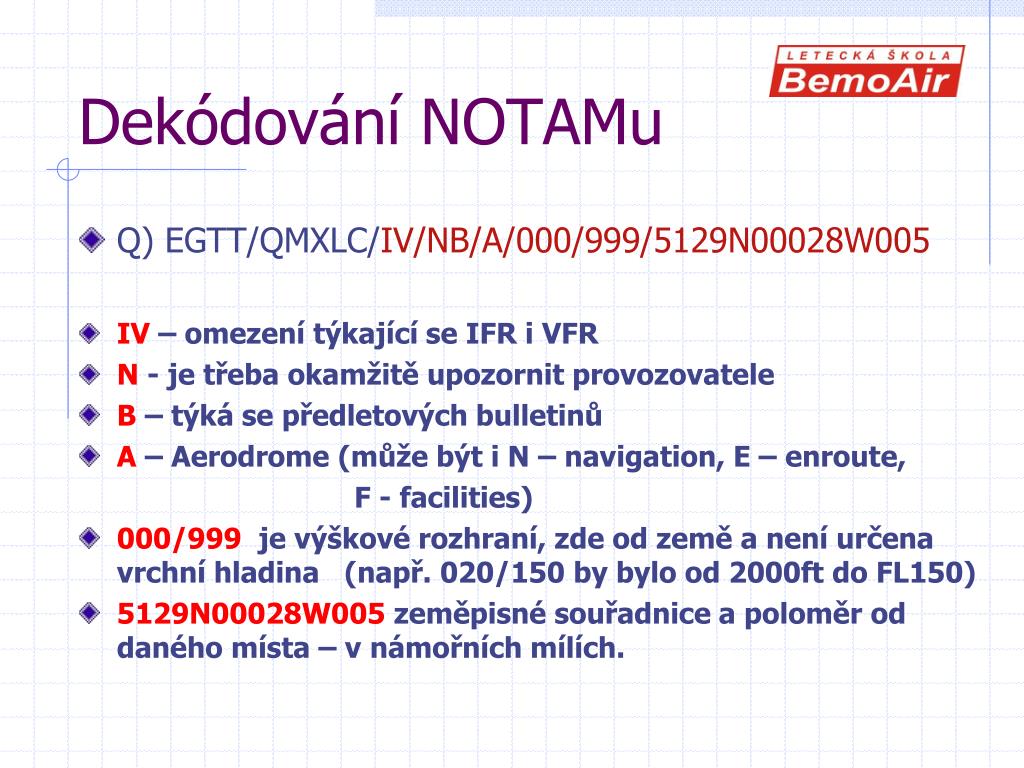 LETECKÁ ŠKOLA
BemoAir

Dekódování NOTAMu

Q) EGTT/QMXLC/IV/NB/A/000/999/5129N00028W005

IV – omezení týkající se IFR i VFR
N - je třeba okamžitě upozornit provozovatele
B – týká se předletových bulletinů
A – Aerodrome (může být i N – navigation, E – enroute, F - facilities)
000/999 je výškové rozhraní, zde od země a není určena vrchní hladina (např. 020/150 by bylo od 2000ft do FL150)
5129N00028W005 zeměpisné souřadnice a poloměr od daného místa – v námořních mílích.